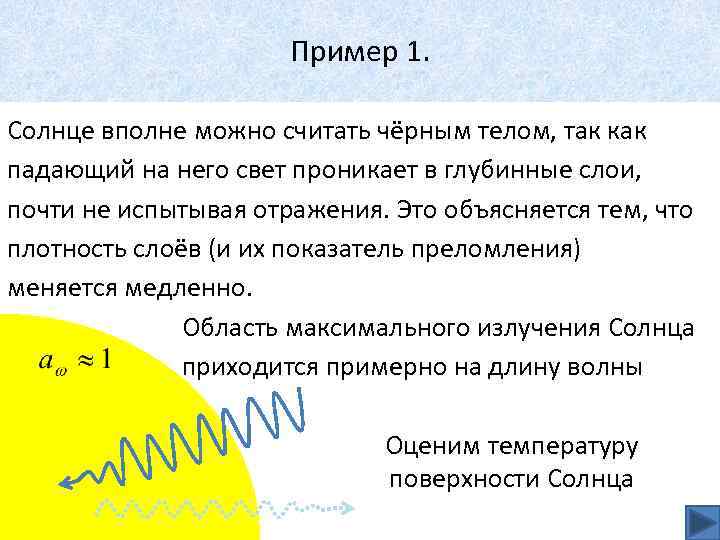 Пример 1.

Солнце вполне можно считать чёрным телом, так как падающий на него свет проникает в глубинные слои, почти не испытывая отражения. Это объясняется тем, что плотность слоёв (и их показатель преломления) меняется медленно.

$a_{\omega} \approx 1$

Область максимального излучения Солнца приходится примерно на длину волны

Оценим температуру поверхности Солнца